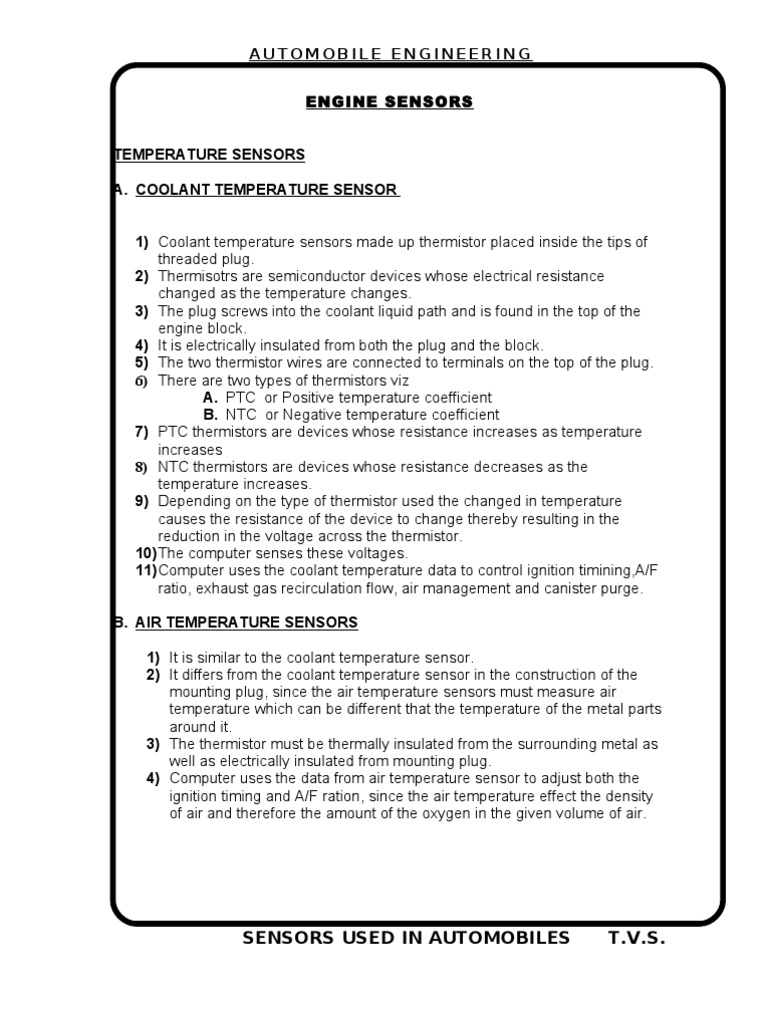 AUTOMOBILE ENGINEERING

ENGINE SENSORS

TEMPERATURE SENSORS

A. COOLANT TEMPERATURE SENSOR

1) Coolant temperature sensors made up thermistor placed inside the tips of threaded plug.
2) Thermisotrs are semiconductor devices whose electrical resistance changed as the temperature changes.
3) The plug screws into the coolant liquid path and is found in the top of the engine block.
4) It is electrically insulated from both the plug and the block.
5) The two thermistor wires are connected to terminals on the top of the plug.
6) There are two types of thermistors viz
A. PTC or Positive temperature coefficient
B. NTC or Negative temperature coefficient
7) PTC thermistors are devices whose resistance increases as temperature increases
8) NTC thermistors are devices whose resistance decreases as the temperature increases.
9) Depending on the type of thermistor used the changed in temperature causes the resistance of the device to change thereby resulting in the reduction in the voltage across the thermistor.
10) The computer senses these voltages.
11) Computer uses the coolant temperature data to control ignition timining,A/F ratio, exhaust gas recirculation flow, air management and canister purge.

B. AIR TEMPERATURE SENSORS

1) It is similar to the coolant temperature sensor.
2) It differs from the coolant temperature sensor in the construction of the mounting plug, since the air temperature sensors must measure air temperature which can be different that the temperature of the metal parts around it.
3) The thermistor must be thermally insulated from the surrounding metal as well as electrically insulated from mounting plug.
4) Computer uses the data from air temperature sensor to adjust both the ignition timing and A/F ration, since the air temperature effect the density of air and therefore the amount of the oxygen in the given volume of air.

SENSORS USED IN AUTOMOBILES T.V.S.